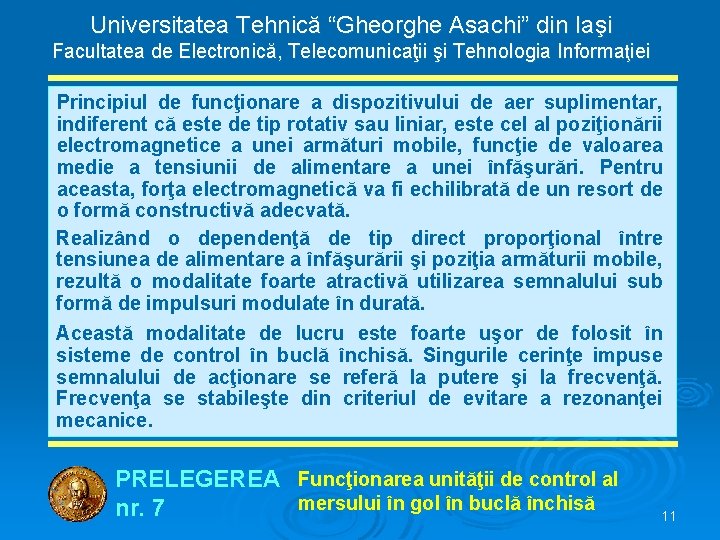 Universitatea Tehnică "Gheorghe Asachi" din Iaşi
Facultatea de Electronică, Telecomunicaţii şi Tehnologia Informaţiei

Principiul de funcţionare a dispozitivului de aer suplimentar, indiferent că este de tip rotativ sau liniar, este cel al poziţionării electromagnetice a unei armături mobile, funcţie de valoarea medie a tensiunii de alimentare a unei înfăşurări. Pentru aceasta, forţa electromagnetică va fi echilibrată de un resort de o formă constructivă adecvată.

Realizând o dependenţă de tip direct proporţional între tensiunea de alimentare a înfăşurării şi poziţia armăturii mobile, rezultă o modalitate foarte atractivă utilizarea semnalului sub formă de impulsuri modulate în durată.

Această modalitate de lucru este foarte uşor de folosit în sisteme de control în buclă închisă. Singurile cerinţe impuse semnalului de acţionare se referă la putere şi la frecvenţă. Frecvenţa se stabileşte din criteriul de evitare a rezonanţei mecanice.

PRELEGEREA
nr. 7

Funcţionarea unităţii de control al mersului în gol în buclă închisă

11